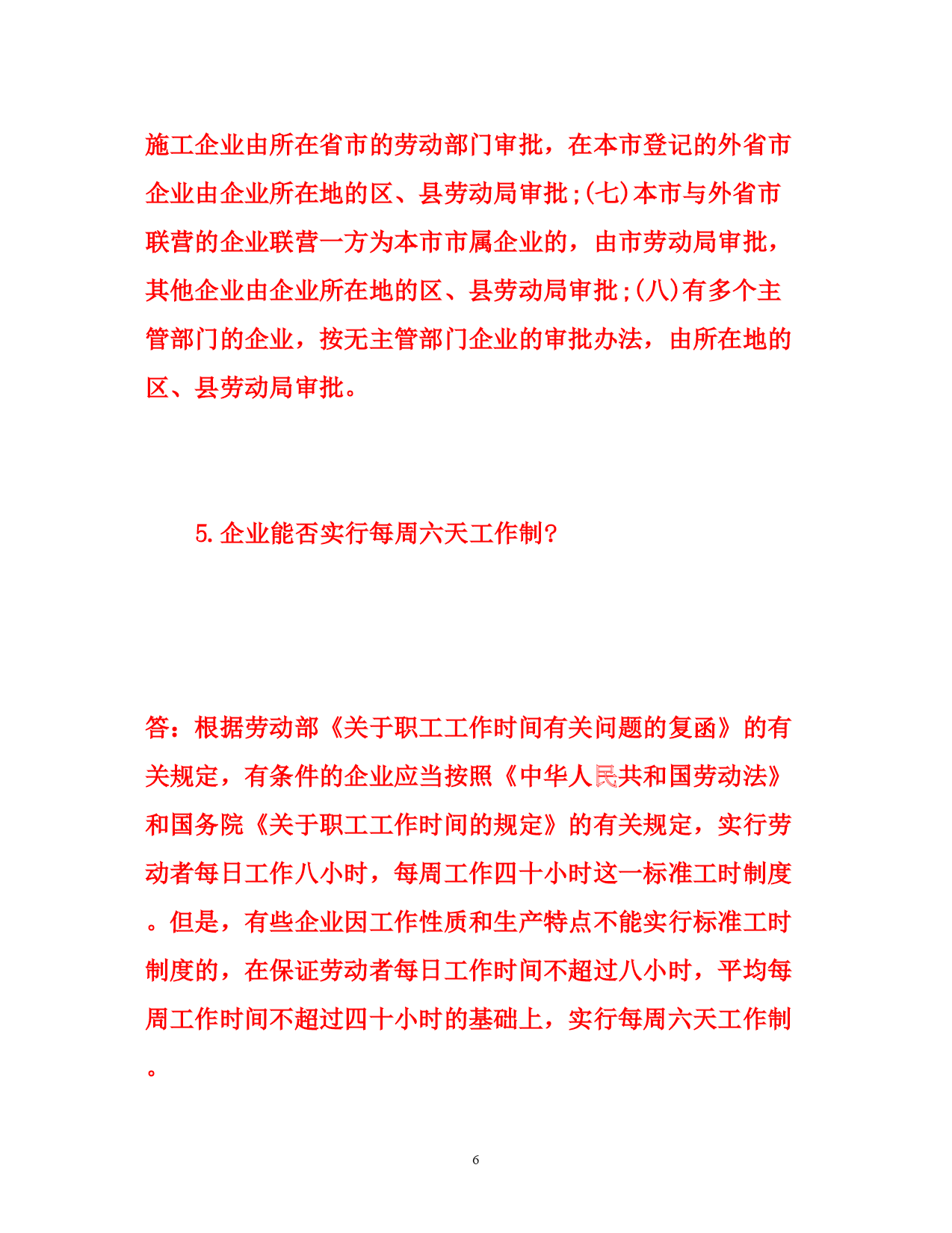 施工企业由所在省市的劳动部门审批，在本市登记的外省市企业由企业所在地的区、县劳动局审批;(七)本市与外省市联营的企业联营一方为本市市属企业的，由市劳动局审批，其他企业由企业所在地的区、县劳动局审批;(八)有多个主管部门的企业，按无主管部门企业的审批办法，由所在地的区、县劳动局审批。

5.企业能否实行每周六天工作制?

答：根据劳动部《关于职工工作时间有关问题的复函》的有关规定，有条件的企业应当按照《中华人民共和国劳动法》和国务院《关于职工工作时间的规定》的有关规定，实行劳动者每日工作八小时，每周工作四十小时这一标准工时制度。但是，有些企业因工作性质和生产特点不能实行标准工时制度的，在保证劳动者每日工作时间不超过八小时，平均每周工作时间不超过四十小时的基础上，实行每周六天工作制。

6